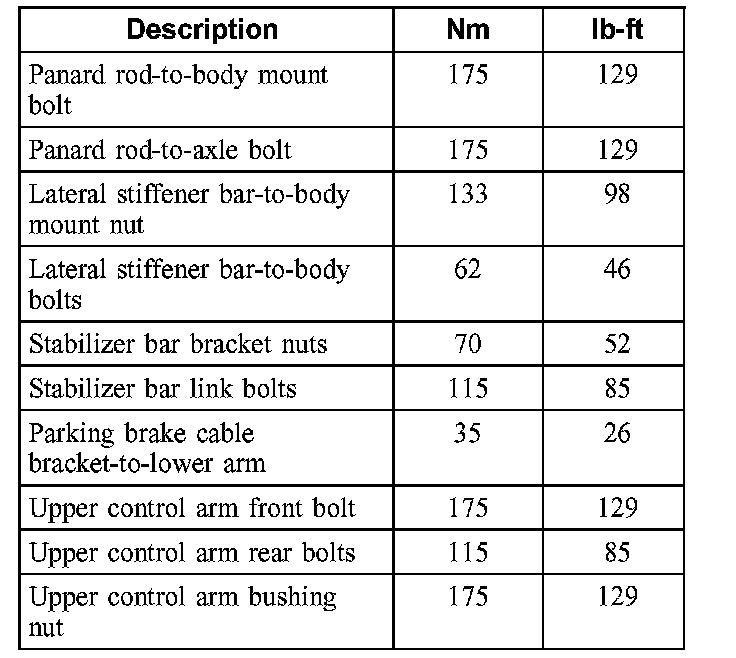 | Description | Nm | lb-ft |
|---|---|---|
| Panard rod-to-body mount bolt | 175 | 129 |
| Panard rod-to-axle bolt | 175 | 129 |
| Lateral stiffener bar-to-body mount nut | 133 | 98 |
| Lateral stiffener bar-to-body bolts | 62 | 46 |
| Stabilizer bar bracket nuts | 70 | 52 |
| Stabilizer bar link bolts | 115 | 85 |
| Parking brake cable bracket-to-lower arm | 35 | 26 |
| Upper control arm front bolt | 175 | 129 |
| Upper control arm rear bolts | 115 | 85 |
| Upper control arm bushing nut | 175 | 129 |